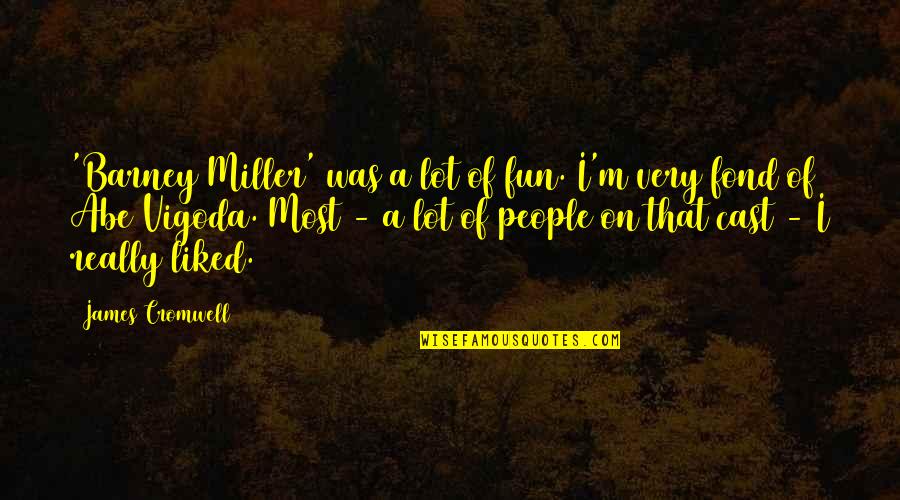 'Barney Miller' was a lot of fun. I'm very fond of Abe Vigoda. Most - a lot of people on that cast - I really liked.

James Cromwell

WISEFAMOUSQUOTES.COM